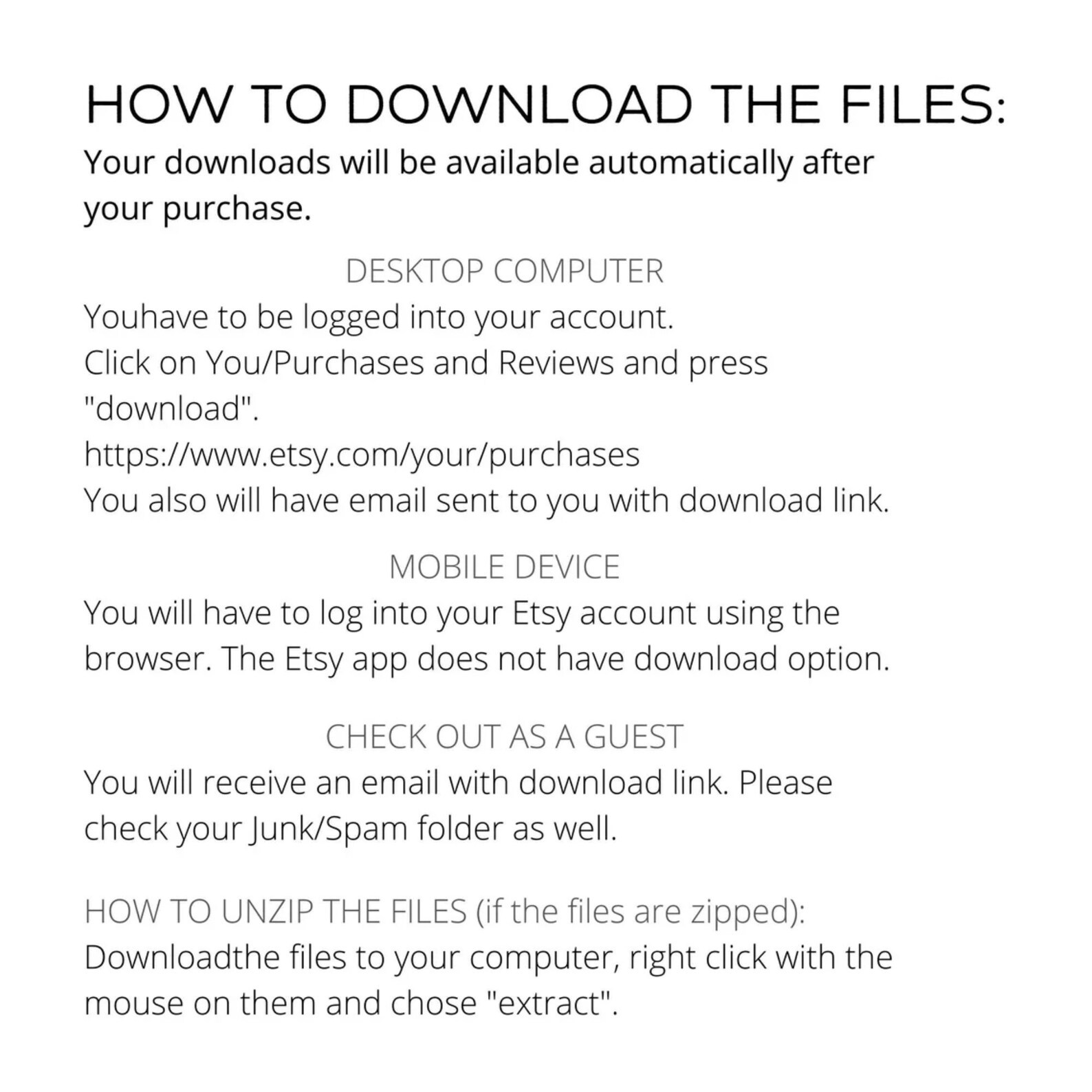 HOW TO DOWNLOAD THE FILES:
Your downloads will be available automatically after your purchase.

DESKTOP COMPUTER
Youhave to be logged into your account.
Click on You/Purchases and Reviews and press "download".
https://www.etsy.com/your/purchases
You also will have email sent to you with download link.

MOBILE DEVICE
You will have to log into your Etsy account using the browser. The Etsy app does not have download option.

CHECK OUT AS A GUEST
You will receive an email with download link. Please check your Junk/Spam folder as well.

HOW TO UNZIP THE FILES (if the files are zipped):
Downloadthe files to your computer, right click with the mouse on them and chose "extract".